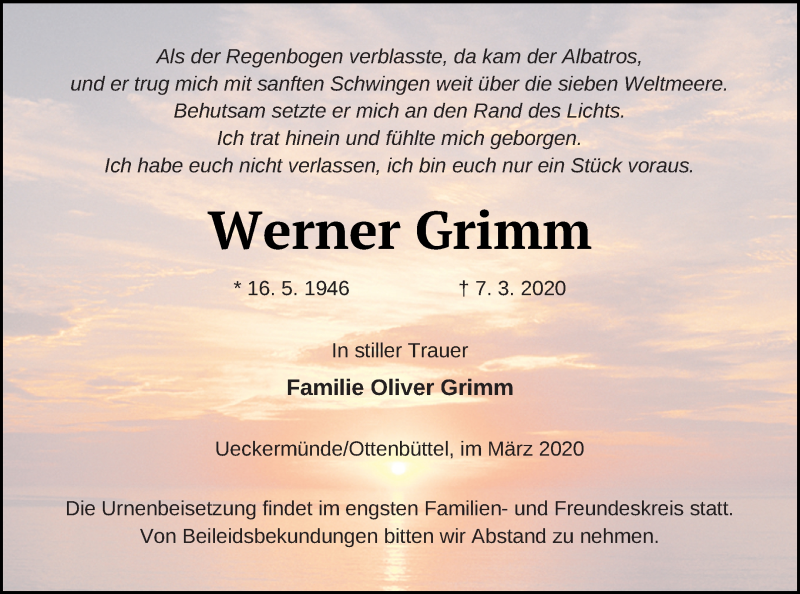 Als der Regenbogen verblasste, da kam der Albatros,
und er trug mich mit sanften Schwingen weit über die sieben Weltmeere.
Behutsam setzte er mich an den Rand des Lichts.
Ich trat hinein und fühlte mich geborgen.
Ich habe euch nicht verlassen, ich bin euch nur ein Stück voraus.

Werner Grimm

* 16. 5. 1946 † 7. 3. 2020

In stiller Trauer

Familie Oliver Grimm

Ueckermünde/Ottenbüttel, im März 2020

Die Urnenbeisetzung findet im engsten Familien- und Freundeskreis statt.
Von Beileidsbekundungen bitten wir Abstand zu nehmen.